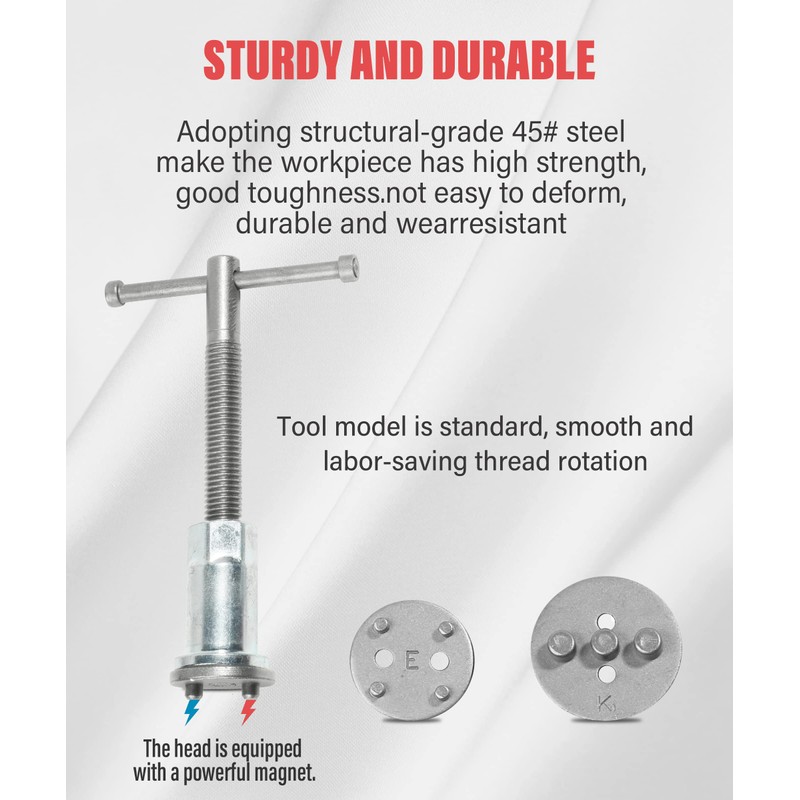 STURDY AND DURABLE

Adopting structural-grade 45# steel make the workpiece has high strength, good toughness.not easy to deform, durable and wearresistant

Tool model is standard, smooth and labor-saving thread rotation

E

K

The head is equipped with a powerful magnet.